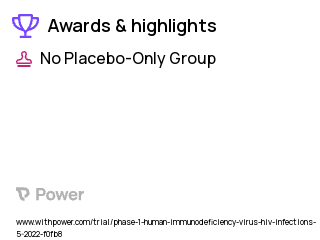 Awards & highlights

No Placebo-Only Group

Power

www.withpower.com/trial/phase-1-human-immunodeficiency-virus-hiv-infections-5-2022-f0fb8